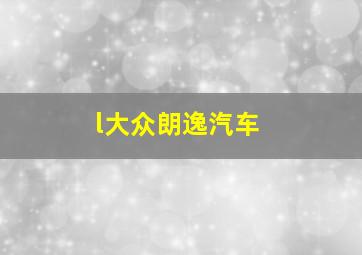 l大众朗逸汽车